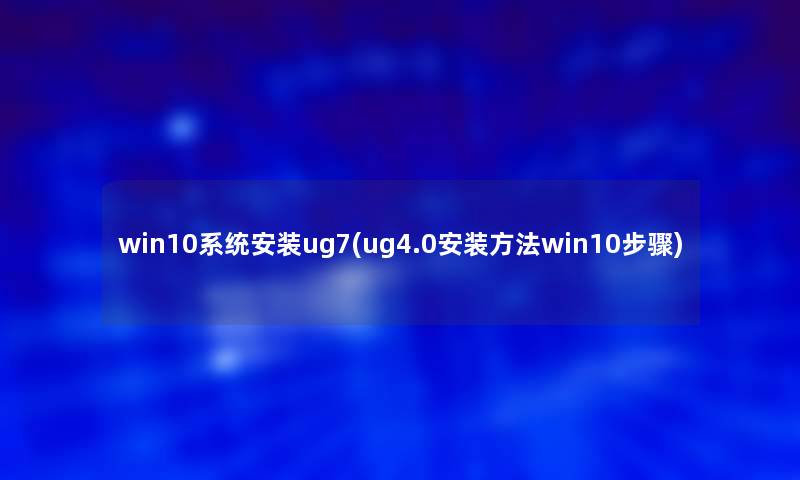 win10系统安装ug7(ug4.0安装方法win10步骤)